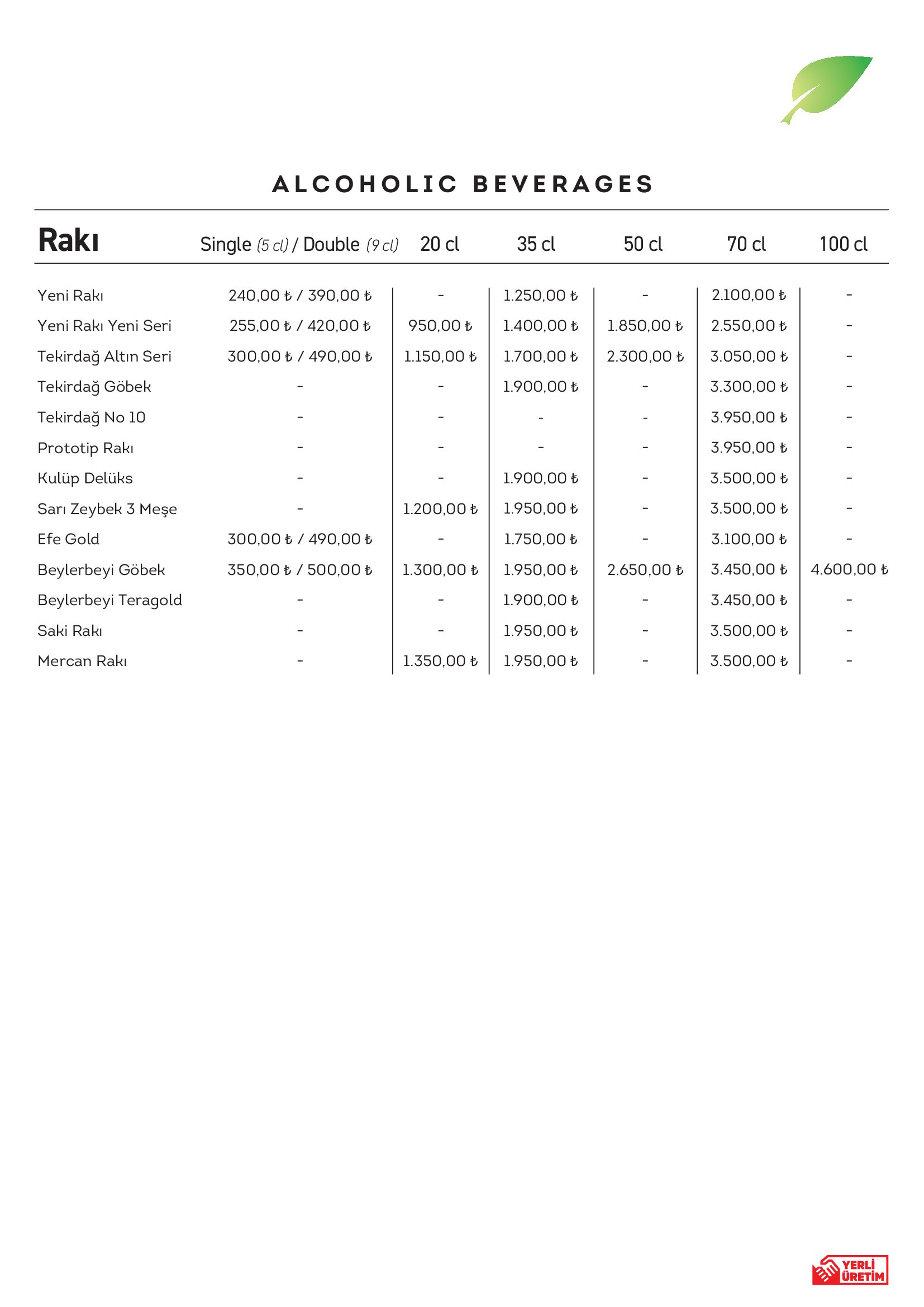 ALCOHOLIC BEVERAGES

| Rakı | Single (5 cl) / Double (9 cl) | 20 cl | 35 cl | 50 cl | 70 cl | 100 cl |
|---|---|---|---|---|---|---|
| Yeni Rakı | 240,00 ₺ / 390,00 ₺ | - | 1.250,00 ₺ | - | 2.100,00 ₺ | - |
| Yeni Rakı Yeni Seri | 255,00 ₺ / 420,00 ₺ | 950,00 ₺ | 1.400,00 ₺ | 1.850,00 ₺ | 2.550,00 ₺ | - |
| Tekirdağ Altın Seri | 300,00 ₺ / 490,00 ₺ | 1.150,00 ₺ | 1.700,00 ₺ | 2.300,00 ₺ | 3.050,00 ₺ | - |
| Tekirdağ Göbek | - | - | 1.900,00 ₺ | - | 3.300,00 ₺ | - |
| Tekirdağ No 10 | - | - | - | - | 3.950,00 ₺ | - |
| Prototip Rakı | - | - | - | - | 3.950,00 ₺ | - |
| Kulüp Delüks | - | - | 1.900,00 ₺ | - | 3.500,00 ₺ | - |
| Sarı Zeybek 3 Meşe | - | 1.200,00 ₺ | 1.950,00 ₺ | - | 3.500,00 ₺ | - |
| Efe Gold | 300,00 ₺ / 490,00 ₺ | - | 1.750,00 ₺ | - | 3.100,00 ₺ | - |
| Beylerbeyi Göbek | 350,00 ₺ / 500,00 ₺ | 1.300,00 ₺ | 1.950,00 ₺ | 2.650,00 ₺ | 3.450,00 ₺ | 4.600,00 ₺ |
| Beylerbeyi Teragold | - | - | 1.900,00 ₺ | - | 3.450,00 ₺ | - |
| Saki Rakı | - | - | 1.950,00 ₺ | - | 3.500,00 ₺ | - |
| Mercan Rakı | - | 1.350,00 ₺ | 1.950,00 ₺ | - | 3.500,00 ₺ | - |

YERLİ ÜRETİM